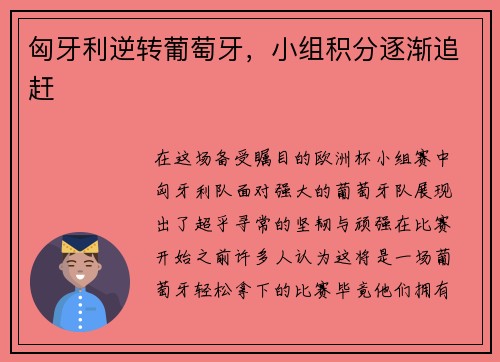 匈牙利逆转葡萄牙，小组积分逐渐追赶

在这场备受瞩目的欧洲杯小组赛中匈牙利队面对强大的葡萄牙队展现出了超乎寻常的坚韧与顽强在比赛开始之前许多人认为这将是一场葡萄牙轻松拿下的比赛毕竟他们拥有